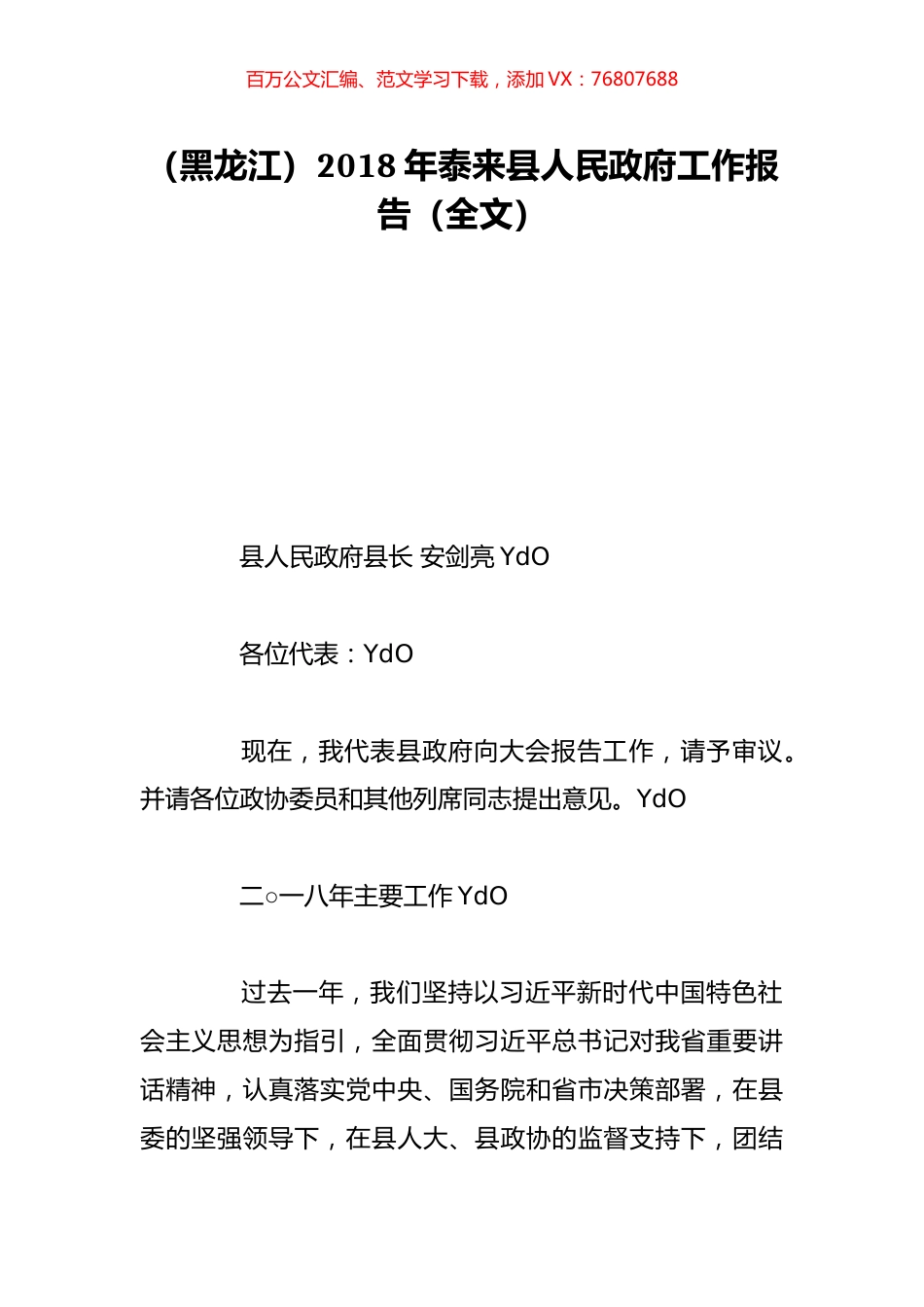 百万公文汇编、范文学习下载，添加 VX：76807688

（黑龙江）2018 年泰来县人民政府工作报告（全文）

县人民政府县长 安剑亮 YdO

各位代表：YdO

现在，我代表县政府向大会报告工作，请予审议。并请各位政协委员和其他列席同志提出意见。YdO

二○一八年主要工作 YdO

过去一年，我们坚持以习近平新时代中国特色社会主义思想为指引，全面贯彻习近平总书记对我省重要讲话精神，认真落实党中央、国务院和省市决策部署，在县委的坚强领导下，在县人大、县政协的监督支持下，团结